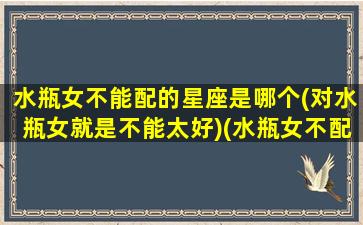 水瓶女不能配的星座是哪个(对水瓶女就是不能太好)(水瓶女不配